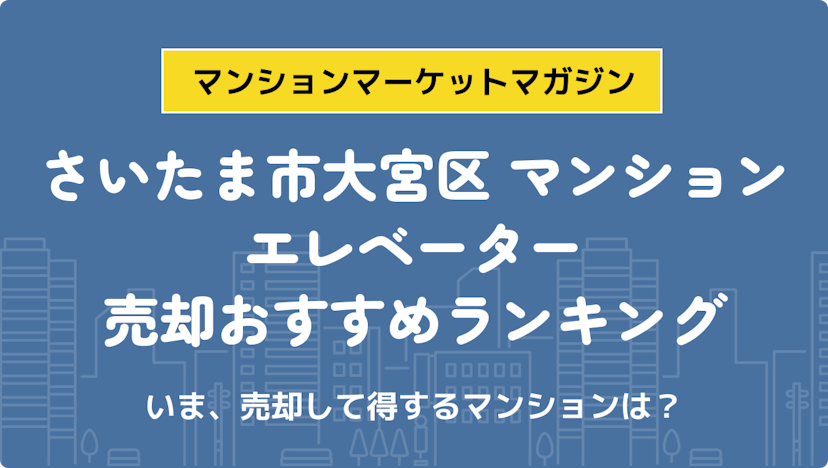 マンションマーケットマガジン

さいたま市大宮区 マンション
エレベーター
売却おすすめランキング

いま、売却して得するマンションは？